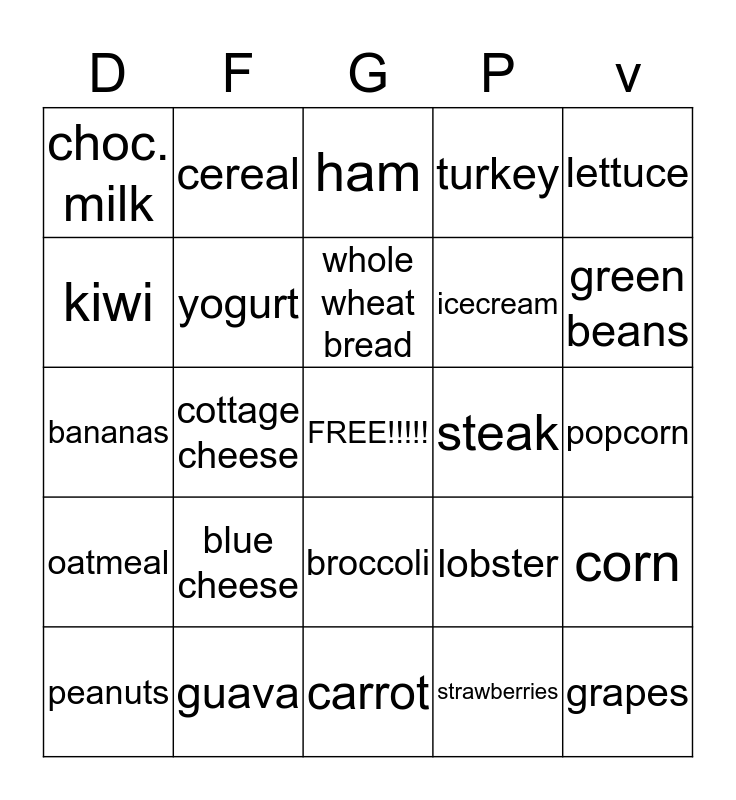 | D | F | G | P | v |
|---|---|---|---|---|
| choc. milk | cereal | ham | turkey | lettuce |
| kiwi | yogurt | whole wheat bread | icecream | green beans |
| bananas | cottage cheese | FREE!!!!! | steak | popcorn |
| oatmeal | blue cheese | broccoli | lobster | corn |
| peanuts | guava | carrot | strawberries | grapes |